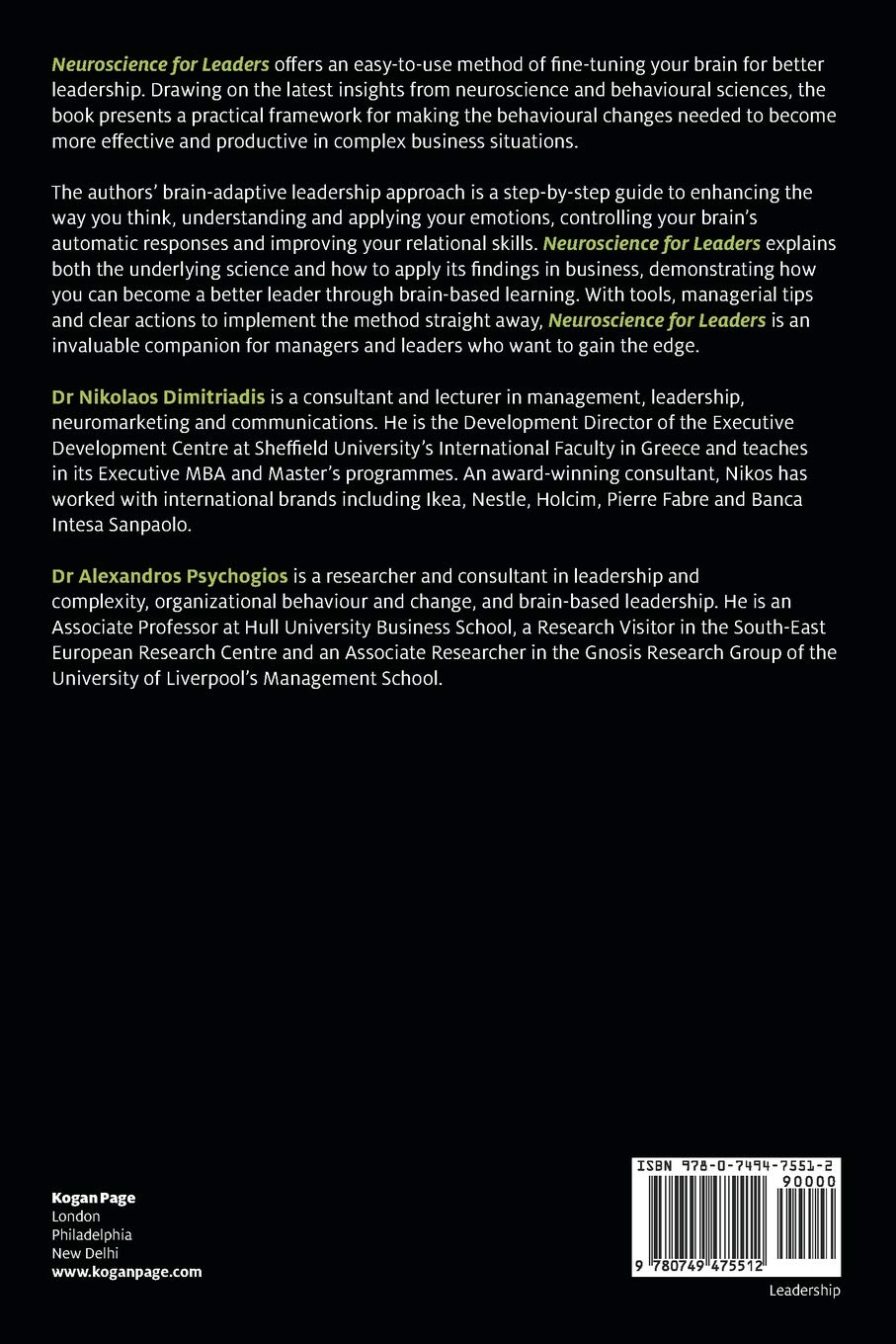 Neuroscience for Leaders offers an easy-to-use method of fine-tuning your brain for better leadership. Drawing on the latest insights from neuroscience and behavioural sciences, the book presents a practical framework for making the behavioural changes needed to become more effective and productive in complex business situations.

The authors' brain-adaptive leadership approach is a step-by-step guide to enhancing the way you think, understanding and applying your emotions, controlling your brain's automatic responses and improving your relational skills. Neuroscience for Leaders explains both the underlying science and how to apply its findings in business, demonstrating how you can become a better leader through brain-based learning. With tools, managerial tips and clear actions to implement the method straight away, Neuroscience for Leaders is an invaluable companion for managers and leaders who want to gain the edge.

Dr Nikolaos Dimitriadis is a consultant and lecturer in management, leadership, neuromarketing and communications. He is the Development Director of the Executive Development Centre at Sheffield University's International Faculty in Greece and teaches in its Executive MBA and Master's programmes. An award-winning consultant, Nikos has worked with international brands including Ikea, Nestle, Holcim, Pierre Fabre and Banca Intesa Sanpaolo.

Dr Alexandros Psychogios is a researcher and consultant in leadership and complexity, organizational behaviour and change, and brain-based leadership. He is an Associate Professor at Hull University Business School, a Research Visitor in the South-East European Research Centre and an Associate Researcher in the Gnosis Research Group of the University of Liverpool's Management School.

Kogan Page
London
Philadelphia
New Delhi
www.koganpage.com

ISBN 978-0-7494-7551-2
90000
9 780749 475512

Leadership